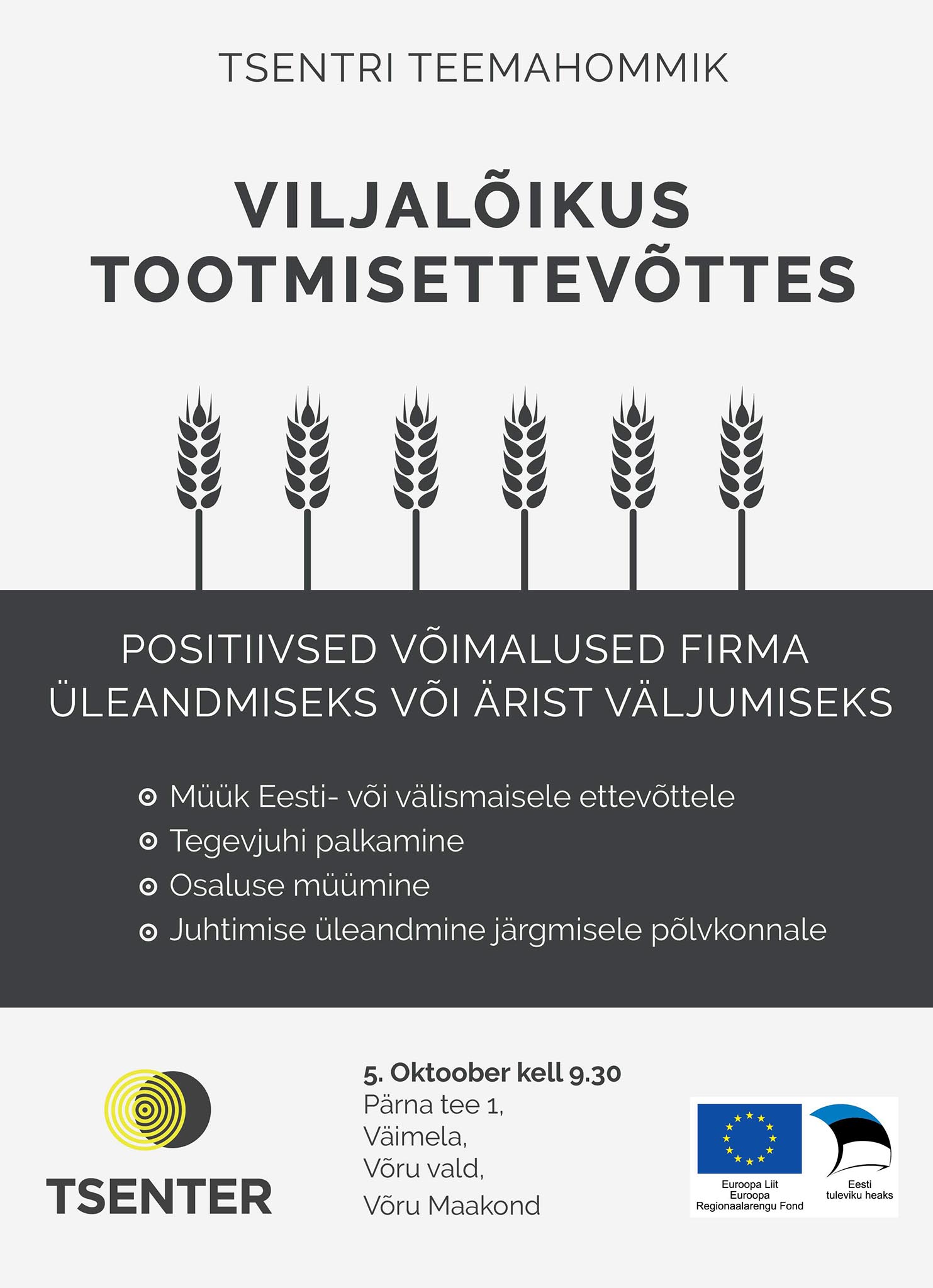 TSENTRI TEEMAHOMMIK

VILJALÕIKUS TOOTMISETTEVÕTTES

POSITIIVSED VÕIMALUSED FIRMA ÜLEANDMISEKS VÕI ÄRIST VÄLJUMISEKS

Müük Eesti- või välismaisele ettevõttele
Tegevjuhi palkamine
Osaluse müümine
Juhtimise üleandmine järgmisele põlvkonnale

TSENTER

5. Oktoober kell 9.30
Pärna tee 1,
Väimela,
Võru vald,
Võru Maakond

Euroopa Liit
Euroopa
Regionaalarengu Fond

Eesti
tuleviku heaks